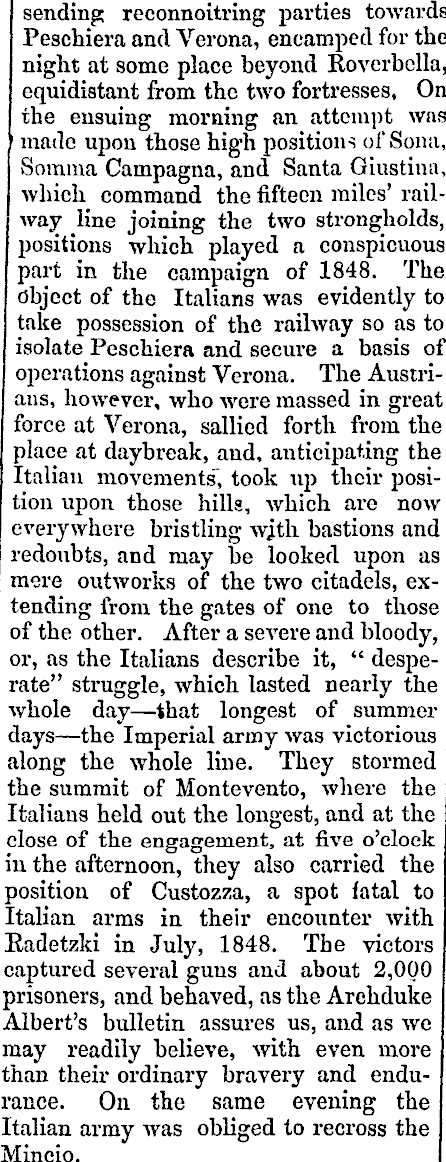 sending reconnoitring parties towards Peschiera and Verona, encamped for the night at some place beyond Roverbella, equidistant from the two fortresses. On the ensuing morning an attempt was made upon those high positions of Sona, Somma Campagna, and Santa Giustina, which command the fifteen miles' railway line joining the two strongholds, positions which played a conspicuous part in the campaign of 1848. The object of the Italians was evidently to take possession of the railway so as to isolate Peschiera and secure a basis of operations against Verona. The Austrians, however, who were massed in great force at Verona, sallied forth from the place at daybreak, and, anticipating the Italian movements, took up their position upon those hills, which are now everywhere bristling with bastions and redoubts, and may be looked upon as mere outworks of the two citadels, extending from the gates of one to those of the other. After a severe and bloody, or, as the Italians describe it, "desperate" struggle, which lasted nearly the whole day—that longest of summer days—the Imperial army was victorious along the whole line. They stormed the summit of Montevento, where the Italians held out the longest, and at the close of the engagement, at five o'clock in the afternoon, they also carried the position of Custozza, a spot fatal to Italian arms in their encounter with Radetzki in July, 1848. The victors captured several guns and about 2,000 prisoners, and behaved, as the Archduke Albert's bulletin assures us, and as we may readily believe, with even more than their ordinary bravery and endurance. On the same evening the Italian army was obliged to recross the Mincio.